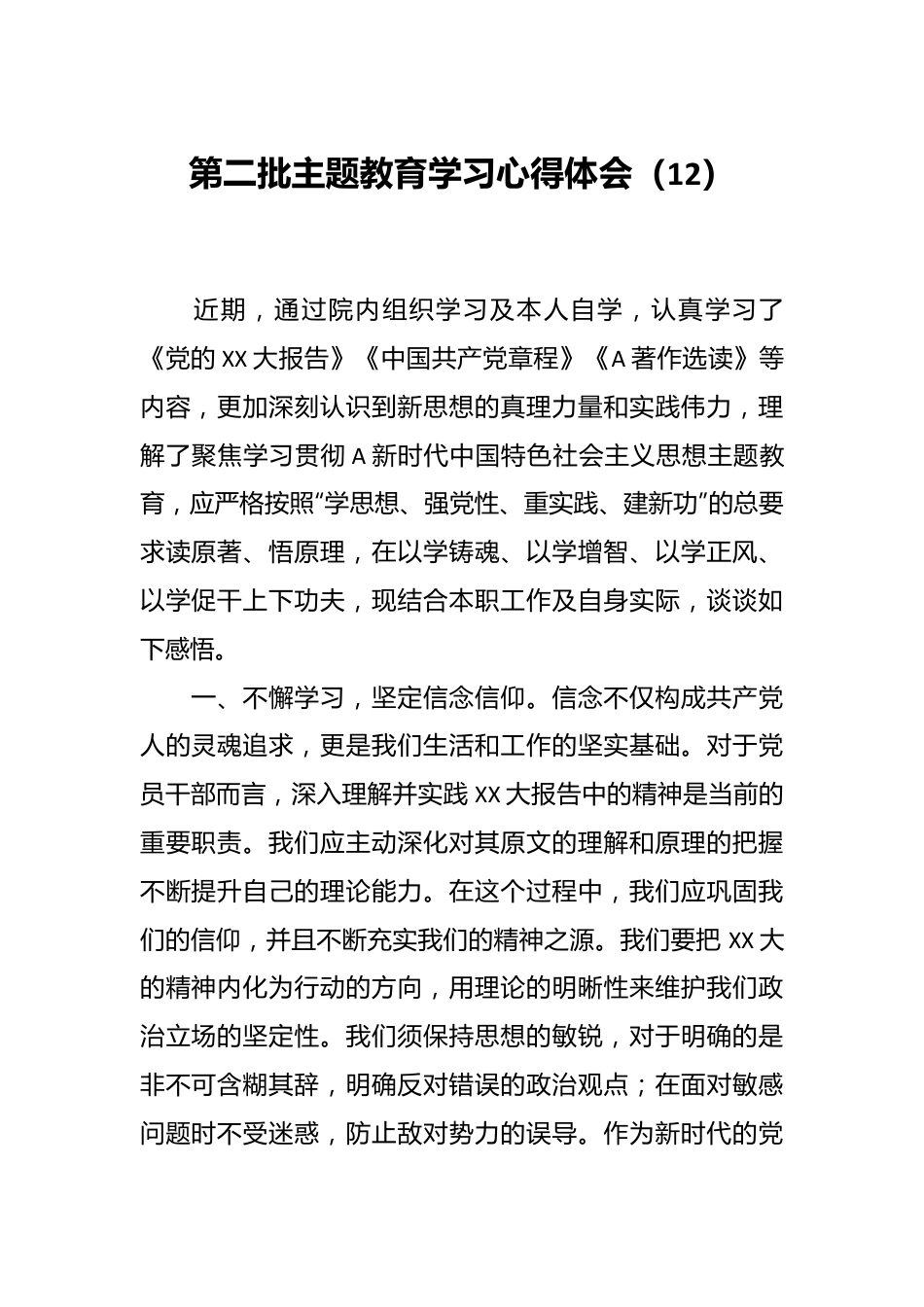 第二批主题教育学习心得体会（12）

近期，通过院内组织学习及本人自学，认真学习了《党的 XX 大报告》《中国共产党章程》《A 著作选读》等内容，更加深刻认识到新思想的真理力量和实践伟力，理解了聚焦学习贯彻 A 新时代中国特色社会主义思想主题教育，应严格按照“学思想、强党性、重实践、建新功”的总要求读原著、悟原理，在以学铸魂、以学增智、以学正风、以学促干上下功夫，现结合本职工作及自身实际，谈谈如下感悟。

一、不懈学习，坚定信念信仰。信念不仅构成共产党人的灵魂追求，更是我们生活和工作的坚实基础。对于党员干部而言，深入理解并实践 XX 大报告中的精神是当前的重要职责。我们应主动深化对其原文的理解和原理的把握不断提升自己的理论能力。在这个过程中，我们应巩固我们的信仰，并且不断充实我们的精神之源。我们要把 XX 大的精神内化为行动的方向，用理论的明晰性来维护我们政治立场的坚定性。我们须保持思想的敏锐，对于明确的是非不可含糊其辞，明确反对错误的政治观点；在面对敏感问题时不受迷惑，防止敌对势力的误导。作为新时代的党